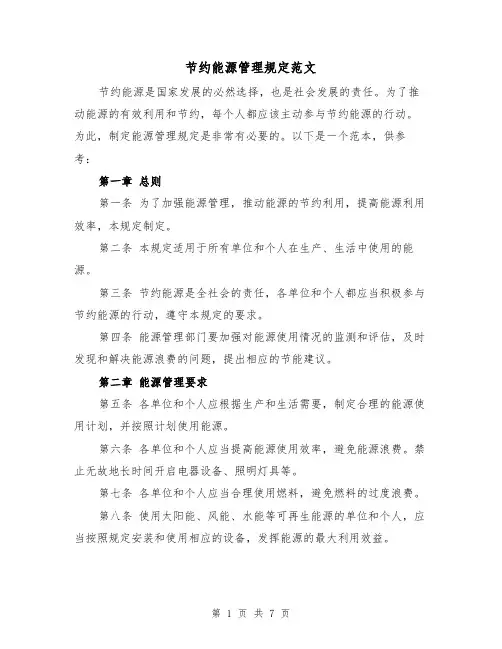 节约能源管理规定范文

节约能源是国家发展的必然选择，也是社会发展的责任。为了推动能源的有效利用和节约，每个人都应该主动参与节约能源的行动。为此，制定能源管理规定是非常有必要的。以下是一个范本，供参考：

第一章 总则

第一条 为了加强能源管理，推动能源的节约利用，提高能源利用效率，本规定制定。

第二条 本规定适用于所有单位和个人在生产、生活中使用的能源。

第三条 节约能源是全社会的责任，各单位和个人都应当积极参与节约能源的行动，遵守本规定的要求。

第四条 能源管理部门要加强对能源使用情况的监测和评估，及时发现和解决能源浪费的问题，提出相应的节能建议。

第二章 能源管理要求

第五条 各单位和个人应根据生产和生活需要，制定合理的能源使用计划，并按照计划使用能源。

第六条 各单位和个人应当提高能源使用效率，避免能源浪费。禁止无故地长时间开启电器设备、照明灯具等。

第七条 各单位和个人应当合理使用燃料，避免燃料的过度浪费。

第八条 使用太阳能、风能、水能等可再生能源的单位和个人，应当按照规定安装和使用相应的设备，发挥能源的最大利用效益。

第 1 页 共 7 页